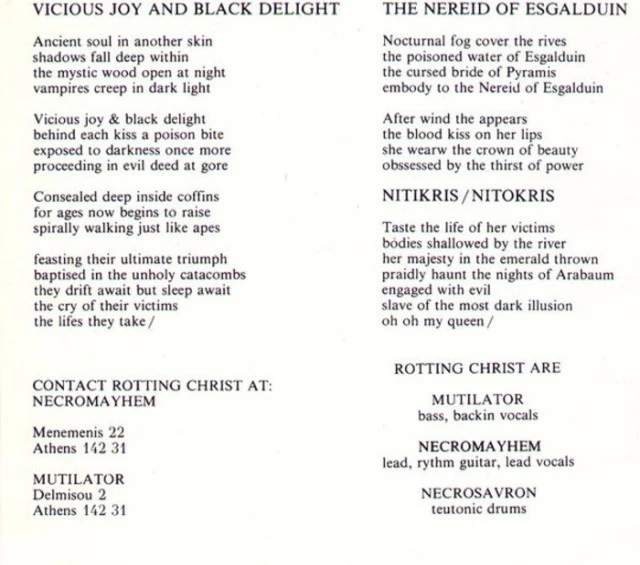 VICIOUS JOY AND BLACK DELIGHT

Ancient soul in another skin
shadows fall deep within
the mystic wood open at night
vampires creep in dark light

Vicious joy & black delight
behind each kiss a poison bite
exposed to darkness once more
proceeding in evil deed at gore

Consealed deep inside coffins
for ages now begins to raise
spirally walking just like apes

feasting their ultimate triumph
baptised in the unholy catacombs
they drift await but sleep await
the cry of their victims
the lifes they take /

CONTACT ROTTING CHRIST AT:
NECROMAYHEM

Menemenis 22
Athens 142 31

MUTILATOR
Delmisou 2
Athens 142 31

THE NEREID OF ESGALDUIN

Nocturnal fog cover the rives
the poisoned water of Esgalduin
the cursed bride of Pyramis
embody to the Nereid of Esgalduin

After wind the appears
the blood kiss on her lips
she wearw the crown of beauty
obssessed by the thirst of power

NITIKRIS / NITOKRIS

Taste the life of her victims
bodies shallowed by the river
her majesty in the emerald thrown
praidly haunt the nights of Arabaum
engaged with evil
slave of the most dark illusion
oh oh my queen /

ROTTING CHRIST ARE

MUTILATOR
bass, backin vocals

NECROMAYHEM
lead, rythm guitar, lead vocals

NECROSAVRON
teutonic drums